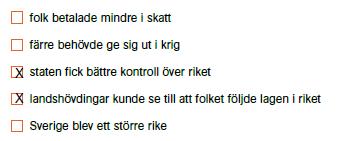 ☐ folk betalade mindre i skatt

☐ färre behövde ge sig ut i krig

☒ staten fick bättre kontroll över riket

☒ landshövdingar kunde se till att folket följde lagen i riket

☐ Sverige blev ett större rike